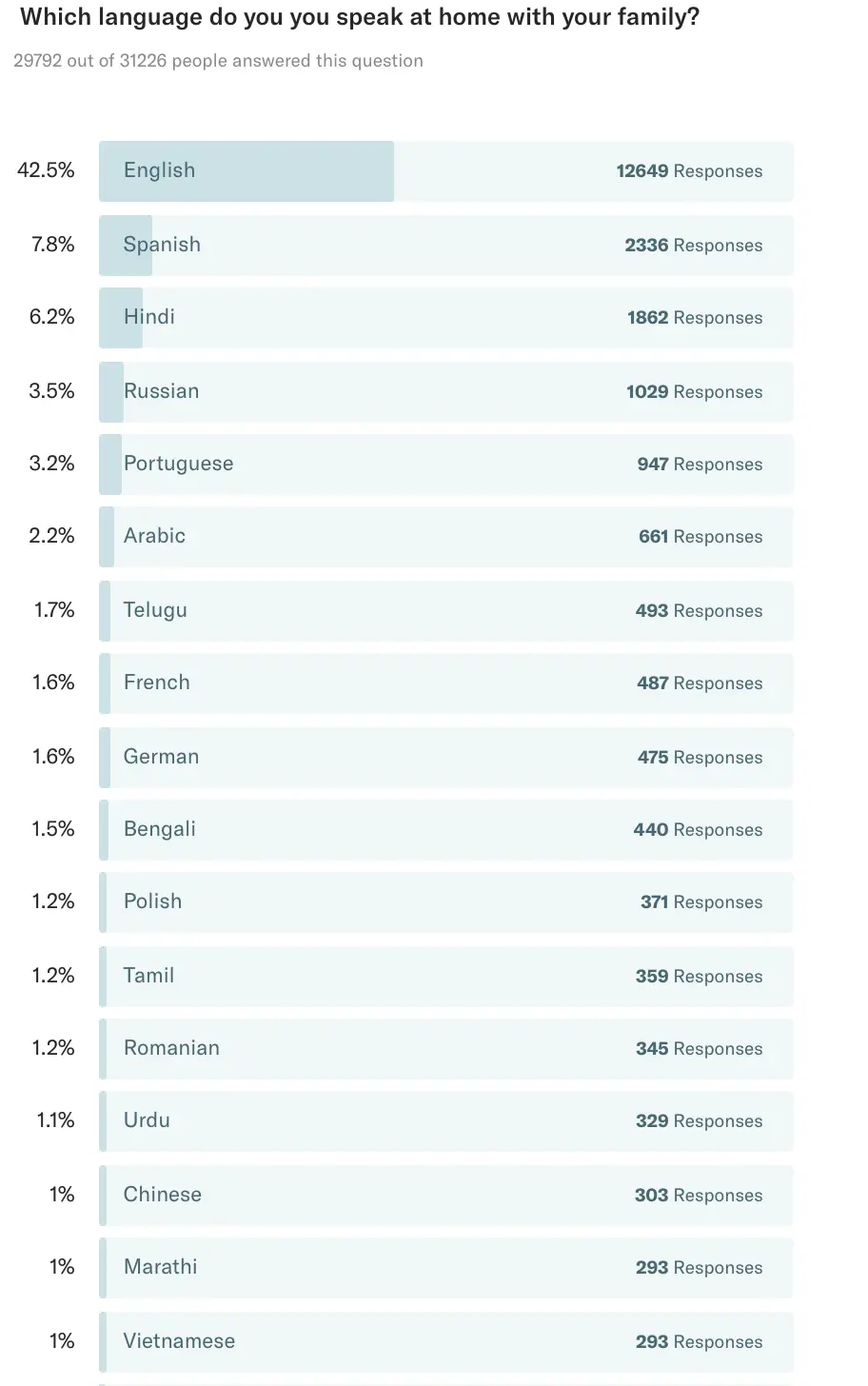 Which language do you you speak at home with your family?

29792 out of 31226 people answered this question

42.5% English 12649 Responses

7.8% Spanish 2336 Responses

6.2% Hindi 1862 Responses

3.5% Russian 1029 Responses

3.2% Portuguese 947 Responses

2.2% Arabic 661 Responses

1.7% Telugu 493 Responses

1.6% French 487 Responses

1.6% German 475 Responses

1.5% Bengali 440 Responses

1.2% Polish 371 Responses

1.2% Tamil 359 Responses

1.2% Romanian 345 Responses

1.1% Urdu 329 Responses

1% Chinese 303 Responses

1% Marathi 293 Responses

1% Vietnamese 293 Responses